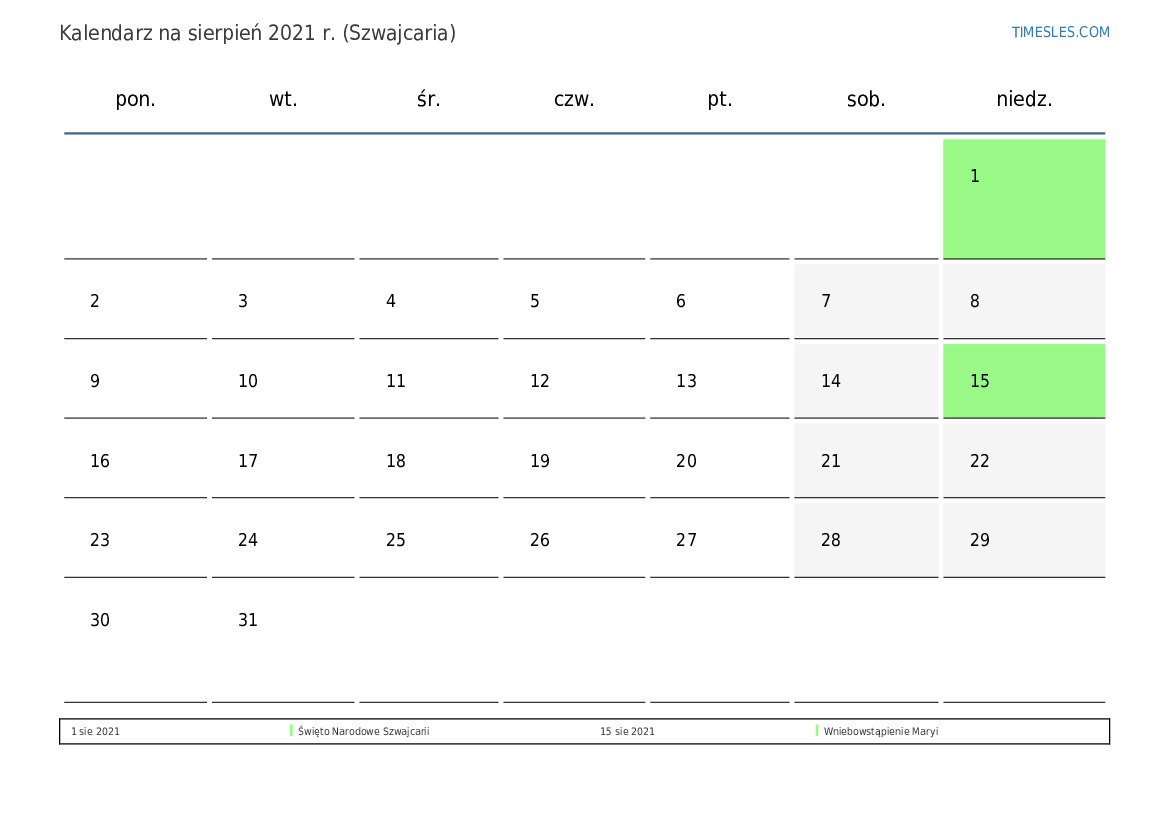 Kalendarz na sierpień 2021 r. (Szwajcaria)

TIMESLES.COM

| pon. | wt. | śr. | czw. | pt. | sob. | niedz. |
|---|---|---|---|---|---|---|
| | | | | | | 1 |
| 2 | 3 | 4 | 5 | 6 | 7 | 8 |
| 9 | 10 | 11 | 12 | 13 | 14 | 15 |
| 16 | 17 | 18 | 19 | 20 | 21 | 22 |
| 23 | 24 | 25 | 26 | 27 | 28 | 29 |
| 30 | 31 | | | | | |

1 sie 2021 Święto Narodowe Szwajcarii 15 sie 2021 Wniebowstąpienie Maryi